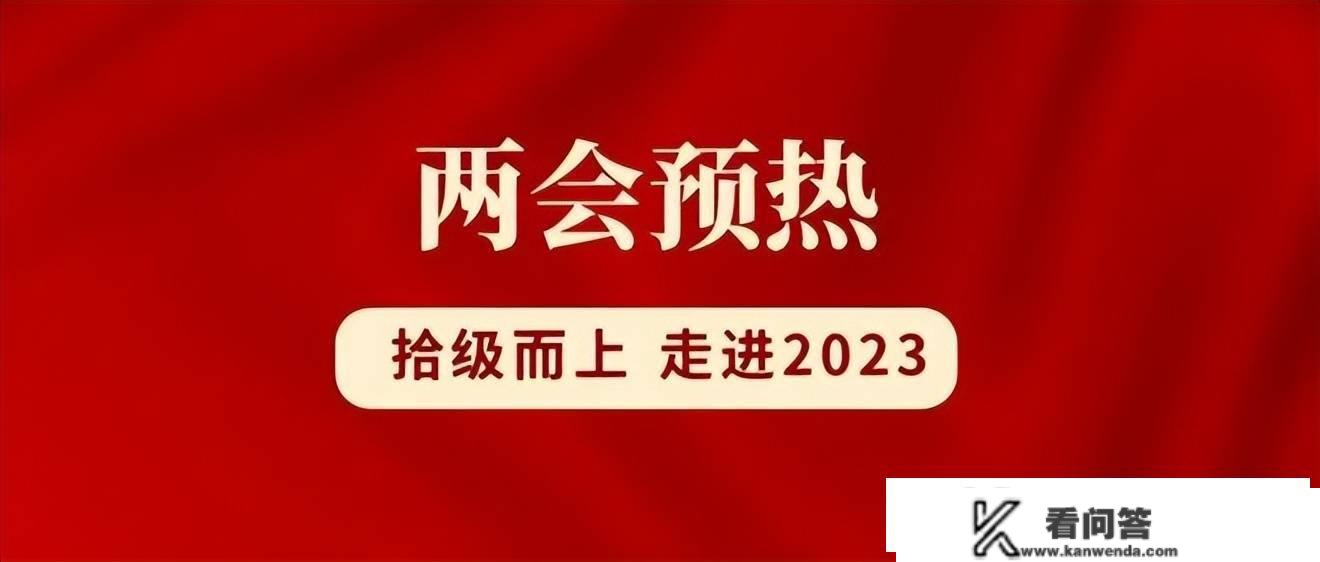 两会预热

拾级而上 走进2023

看问答
www.kanwenda.com